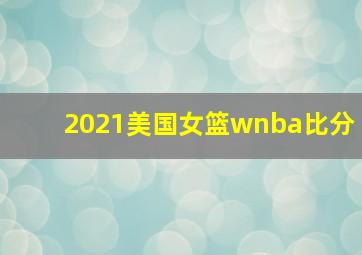 2021美国女篮wnba比分